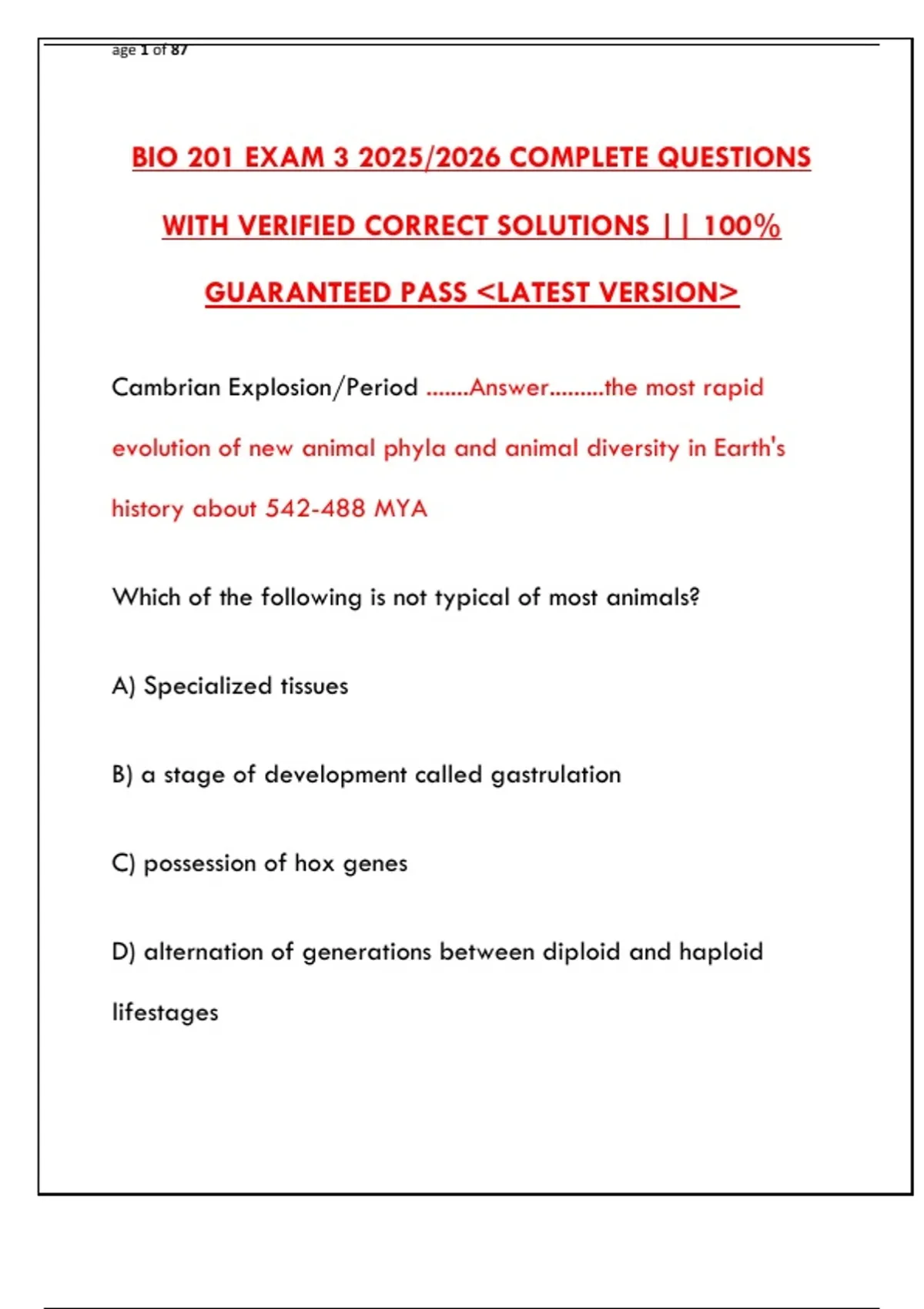 age 1 of 87

BIO 201 EXAM 3 2025/2026 COMPLETE QUESTIONS WITH VERIFIED CORRECT SOLUTIONS || 100% GUARANTEED PASS <LATEST VERSION>

Cambrian Explosion/Period .......Answer.........the most rapid evolution of new animal phyla and animal diversity in Earth's history about 542-488 MYA

Which of the following is not typical of most animals?

A) Specialized tissues

B) a stage of development called gastrulation

C) possession of hox genes

D) alternation of generations between diploid and haploid lifestages